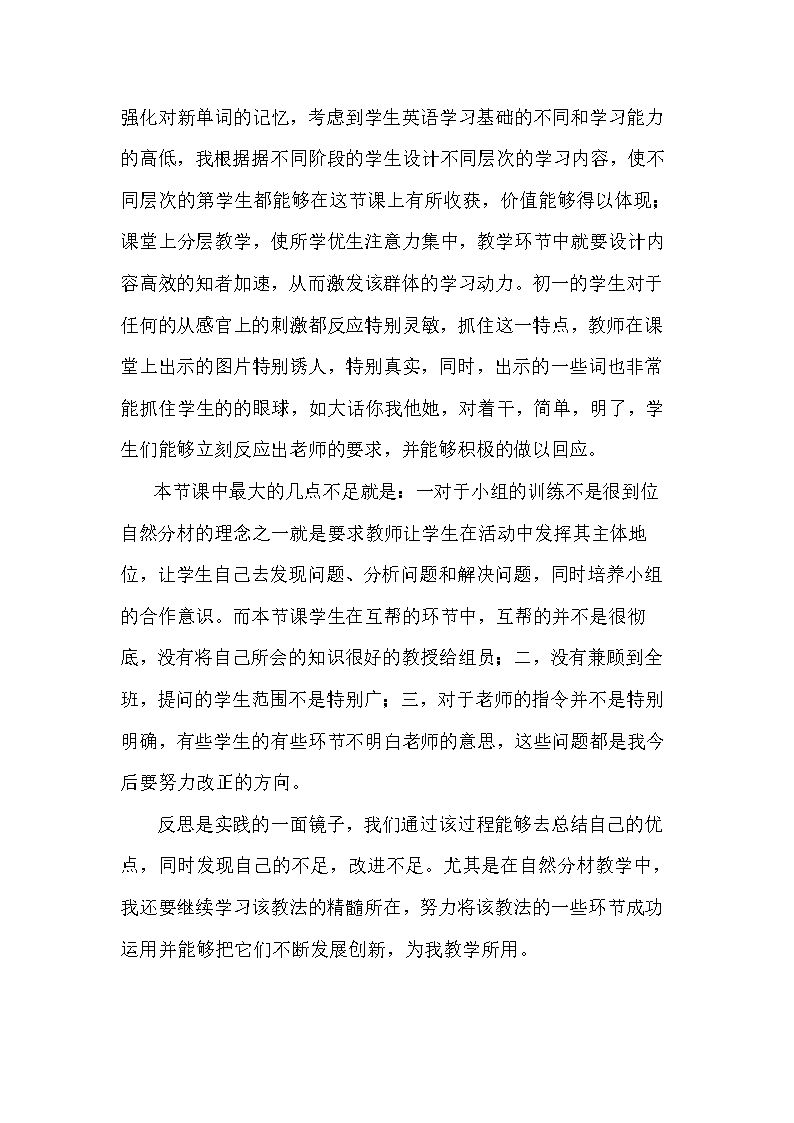 强化对新单词的记忆，考虑到学生英语学习基础的不同和学习能力的高低，我根据据不同阶段的学生设计不同层次的学习内容，使不同层次的第学生都能够在这节课上有所收获，价值能够得以体现；课堂上分层教学，使所学优生注意力集中，教学环节中就要设计内容高效的知者加速，从而激发该群体的学习动力。初一的学生对于任何的从感官上的刺激都反应特别灵敏，抓住这一特点，教师在课堂上出示的图片特别诱人，特别真实，同时，出示的一些词也非常能抓住学生的的眼球，如大话你我他她，对着干，简单，明了，学生们能够立刻反应出老师的要求，并能够积极的做以回应。

本节课中最大的几点不足就是：一对于小组的训练不是很到位自然分材的理念之一就是要求教师让学生在活动中发挥其主体地位，让学生自己去发现问题、分析问题和解决问题，同时培养小组的合作意识。而本节课学生在互帮的环节中，互帮的并不是很彻底，没有将自己所会的知识很好的教授给组员；二，没有兼顾到全班，提问的学生范围不是特别广；三，对于老师的指令并不是特别明确，有些学生的有些环节不明白老师的意思，这些问题都是我今后要努力改正的方向。

反思是实践的一面镜子，我们通过该过程能够去总结自己的优点，同时发现自己的不足，改进不足。尤其是在自然分材教学中，我还要继续学习该教法的精髓所在，努力将该教法的一些环节成功运用并能够把它们不断发展创新，为我教学所用。